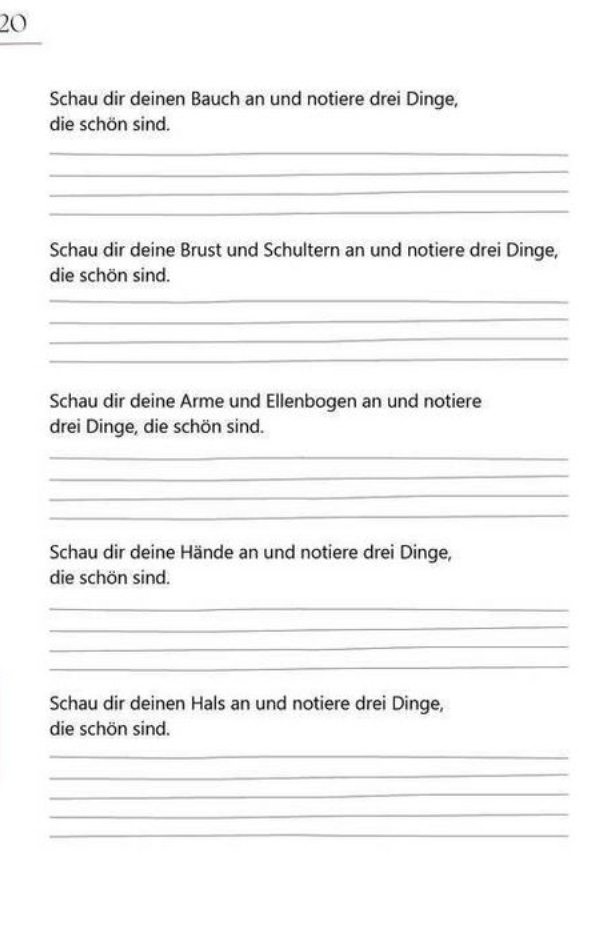 20

Schau dir deinen Bauch an und notiere drei Dinge, die schön sind.

Schau dir deine Brust und Schultern an und notiere drei Dinge, die schön sind.

Schau dir deine Arme und Ellenbogen an und notiere drei Dinge, die schön sind.

Schau dir deine Hände an und notiere drei Dinge, die schön sind.

Schau dir deinen Hals an und notiere drei Dinge, die schön sind.